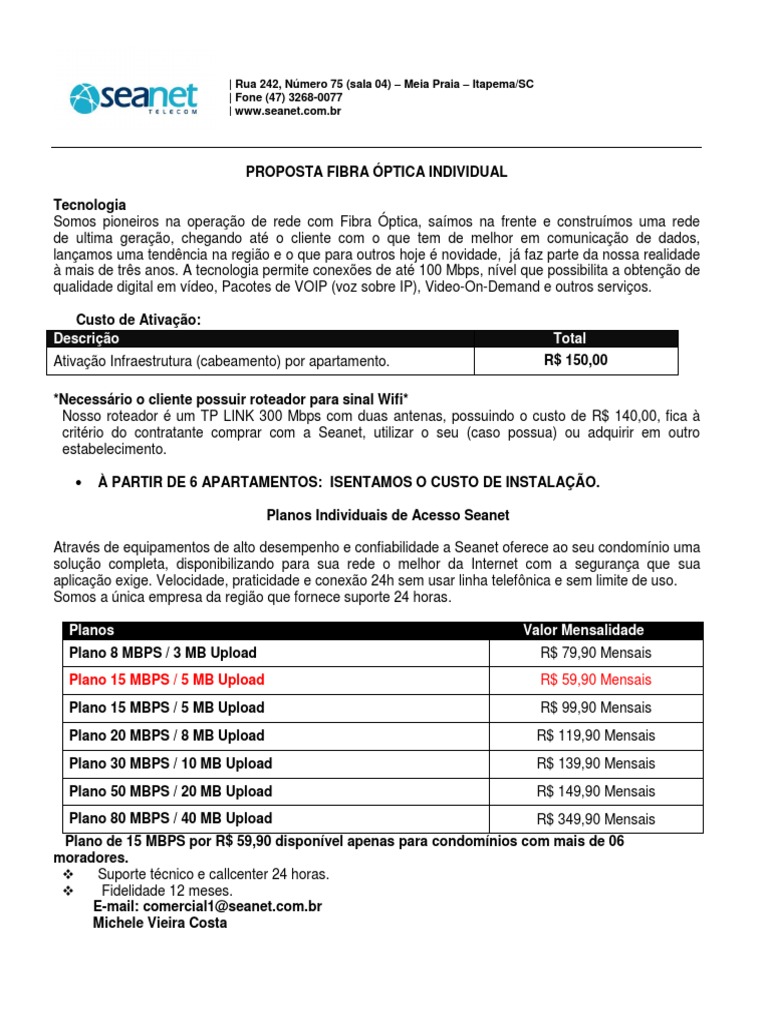 seanet
TELECOM

| Rua 242, Número 75 (sala 04) – Meia Praia – Itapema/SC
| Fone (47) 3268-0077
| www.seanet.com.br

PROPOSTA FIBRA ÓPTICA INDIVIDUAL

Tecnologia
Somos pioneiros na operação de rede com Fibra Óptica, saímos na frente e construímos uma rede de ultima geração, chegando até o cliente com o que tem de melhor em comunicação de dados, lançamos uma tendência na região e o que para outros hoje é novidade, já faz parte da nossa realidade à mais de três anos. A tecnologia permite conexões de até 100 Mbps, nível que possibilita a obtenção de qualidade digital em vídeo, Pacotes de VOIP (voz sobre IP), Video-On-Demand e outros serviços.

Custo de Ativação:

| Descrição | Total |
|---|---|
| Ativação Infraestrutura (cabeamento) por apartamento. | R$ 150,00 |

*Necessário o cliente possuir roteador para sinal Wifi*
Nosso roteador é um TP LINK 300 Mbps com duas antenas, possuindo o custo de R$ 140,00, fica à critério do contratante comprar com a Seanet, utilizar o seu (caso possua) ou adquirir em outro estabelecimento.

• À PARTIR DE 6 APARTAMENTOS: ISENTAMOS O CUSTO DE INSTALAÇÃO.

Planos Individuais de Acesso Seanet

Através de equipamentos de alto desempenho e confiabilidade a Seanet oferece ao seu condomínio uma solução completa, disponibilizando para sua rede o melhor da Internet com a segurança que sua aplicação exige. Velocidade, praticidade e conexão 24h sem usar linha telefônica e sem limite de uso. Somos a única empresa da região que fornece suporte 24 horas.

| Planos | Valor Mensalidade |
|---|---|
| Plano 8 MBPS / 3 MB Upload | R$ 79,90 Mensais |
| Plano 15 MBPS / 5 MB Upload | R$ 59,90 Mensais |
| Plano 15 MBPS / 5 MB Upload | R$ 99,90 Mensais |
| Plano 20 MBPS / 8 MB Upload | R$ 119,90 Mensais |
| Plano 30 MBPS / 10 MB Upload | R$ 139,90 Mensais |
| Plano 50 MBPS / 20 MB Upload | R$ 149,90 Mensais |
| Plano 80 MBPS / 40 MB Upload | R$ 349,90 Mensais |

Plano de 15 MBPS por R$ 59,90 disponível apenas para condomínios com mais de 06 moradores.
❖ Suporte técnico e callcenter 24 horas.
❖ Fidelidade 12 meses.
E-mail: comercial1@seanet.com.br
Michele Vieira Costa